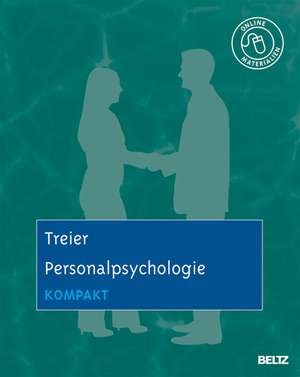 ONLINE MATERIALIEN

Treier

Personalpsychologie

KOMPAKT

BELTZ